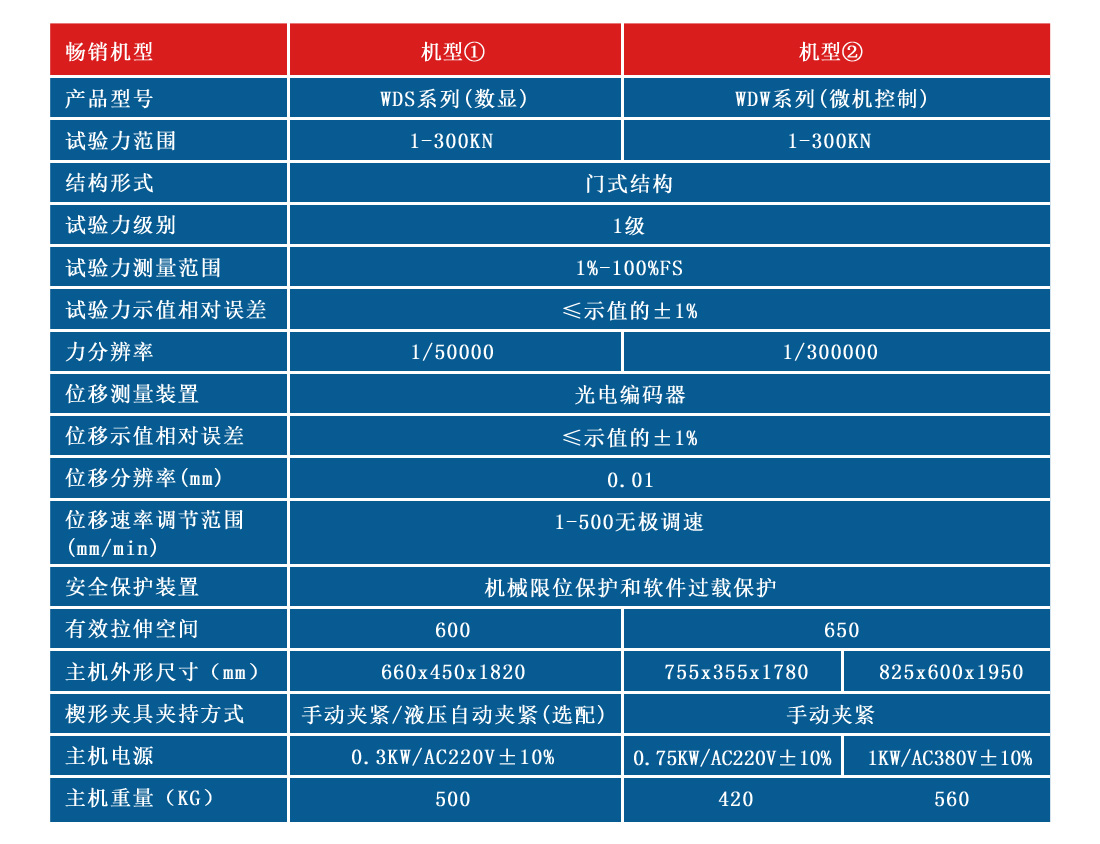 | 畅销机型 | 机型① | 机型② | |
|---|---|---|---|
| 产品型号 | WDS系列(数显) | WDW系列(微机控制) | |
| 试验力范围 | 1-300KN | 1-300KN | |
| 结构形式 | 门式结构 | | |
| 试验力级别 | 1级 | | |
| 试验力测量范围 | 1%-100%FS | | |
| 试验力示值相对误差 | ≤示值的±1% | | |
| 力分辨率 | 1/50000 | 1/300000 | |
| 位移测量装置 | 光电编码器 | | |
| 位移示值相对误差 | ≤示值的±1% | | |
| 位移分辨率(mm) | 0.01 | | |
| 位移速率调节范围(mm/min) | 1-500无极调速 | | |
| 安全保护装置 | 机械限位保护和软件过载保护 | | |
| 有效拉伸空间 | 600 | 650 | |
| 主机外形尺寸(mm) | 660x450x1820 | 755x355x1780 | 825x600x1950 |
| 楔形夹具夹持方式 | 手动夹紧/液压自动夹紧(选配) | 手动夹紧 | |
| 主机电源 | 0.3KW/AC220V±10% | 0.75KW/AC220V±10% | 1KW/AC380V±10% |
| 主机重量(KG) | 500 | 420 | 560 |